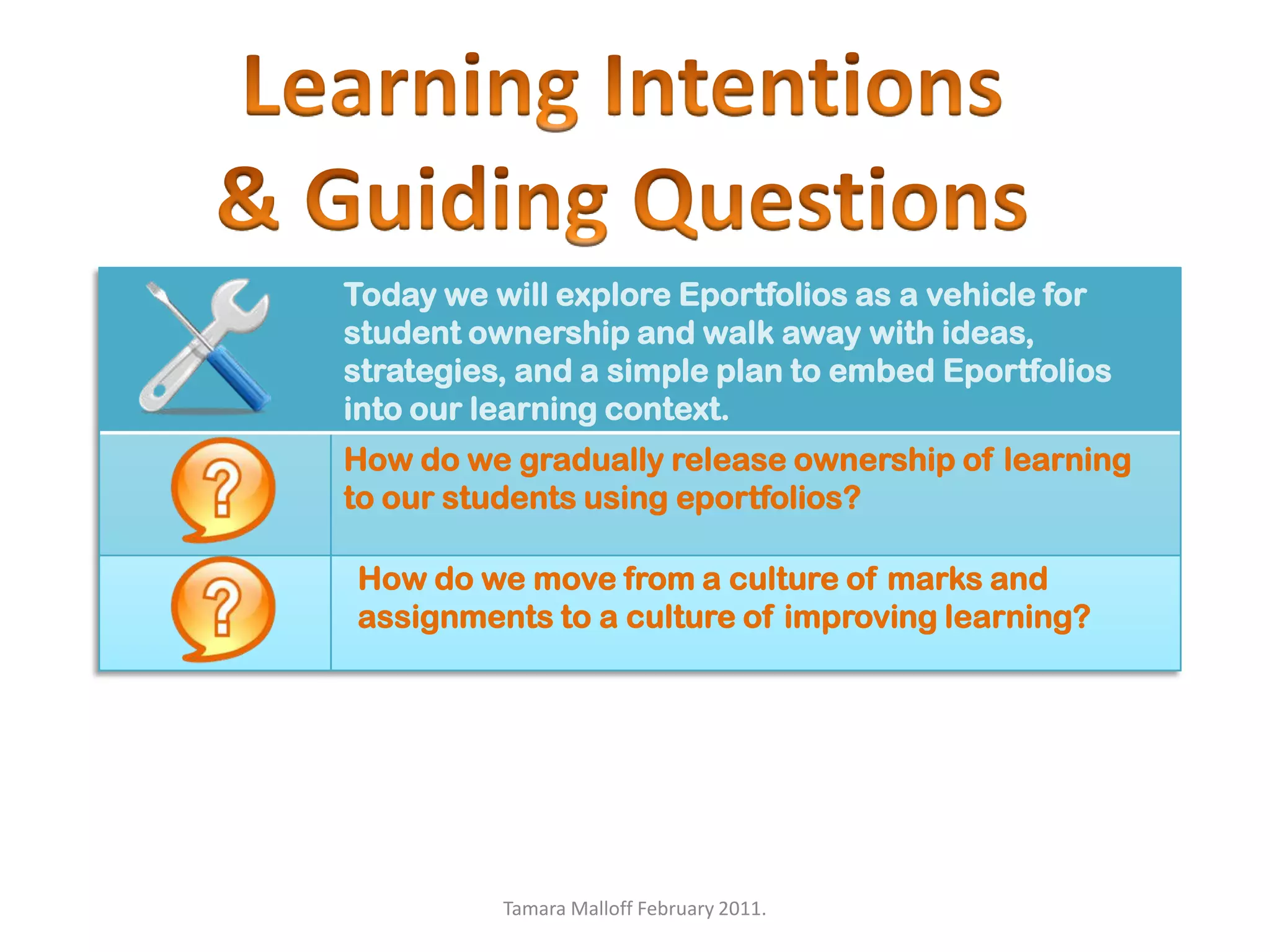 Learning Intentions
& Guiding Questions

Today we will explore Eportfolios as a vehicle for student ownership and walk away with ideas, strategies, and a simple plan to embed Eportfolios into our learning context.

?

How do we gradually release ownership of learning to our students using eportfolios?

?

How do we move from a culture of marks and assignments to a culture of improving learning?

Tamara Malloff February 2011.